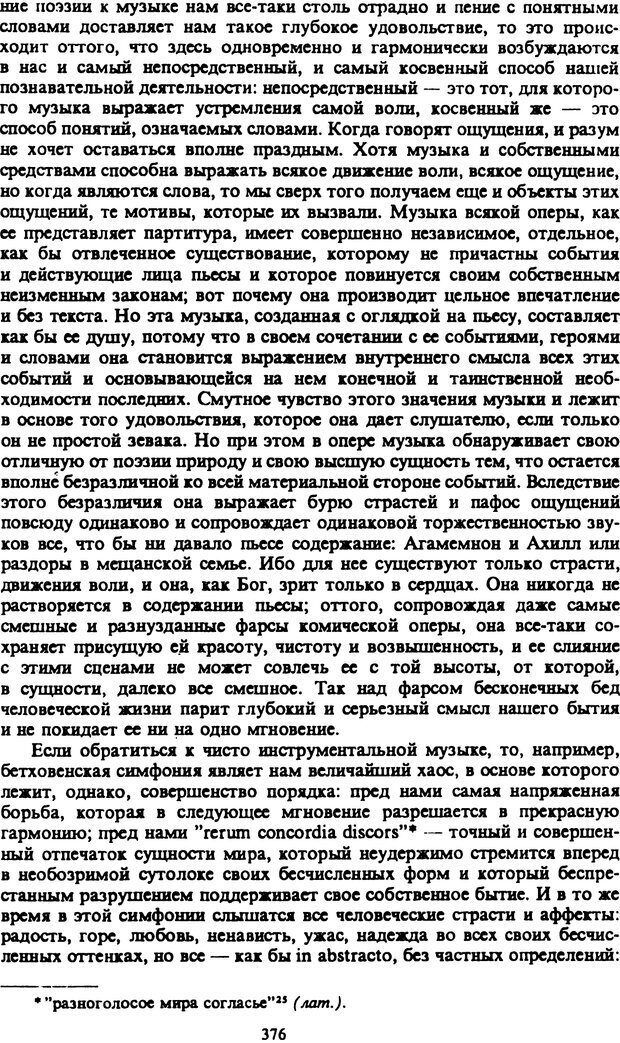 ние поэзии к музыке нам все-таки столь отрадно и пение с понятными словами доставляет нам такое глубокое удовольствие, то это происходит оттого, что здесь одновременно и гармонически возбуждаются в нас и самый непосредственный, и самый косвенный способ нашей познавательной деятельности: непосредственный — это тот, для которого музыка выражает устремления самой воли, косвенный же — это способ понятий, означаемых словами. Когда говорят ощущения, и разум не хочет оставаться вполне праздным. Хотя музыка и собственными средствами способна выражать всякое движение воли, всякое ощущение, но когда являются слова, то мы сверх того получаем еще и объекты этих ощущений, те мотивы, которые их вызвали. Музыка всякой оперы, как ее представляет партитура, имеет совершенно независимое, отдельное, как бы отвлеченное существование, которому не причастны события и действующие лица пьесы и которое повинуется своим собственным неизменным законам; вот почему она производит цельное впечатление и без текста. Но эта музыка, созданная с оглядкой на пьесу, составляет как бы ее душу, потому что в своем сочетании с ее событиями, героями и словами она становится выражением внутреннего смысла всех этих событий и основывающейся на нем конечной и таинственной необходимости последних. Смутное чувство этого значения музыки и лежит в основе того удовольствия, которое она дает слушателю, если только он не простой зевака. Но при этом в опере музыка обнаруживает свою отличную от поэзии природу и свою высшую сущность тем, что остается вполне безразличной ко всей материальной стороне событий. Вследствие этого безразличия она выражает бурю страстей и пафос ощущений повсюду одинаково и сопровождает одинаковой торжественностью звуков все, что бы ни давало пьесе содержание: Агамемнон и Ахилл или раздоры в мещанской семье. Ибо для нее существуют только страсти, движения воли, и она, как Бог, зрит только в сердцах. Она никогда не растворяется в содержании пьесы; оттого, сопровождая даже самые смешные и разнузданные фарсы комической оперы, она все-таки сохраняет присущую ей красоту, чистоту и возвышенность, и ее слияние с этими сценами не может совлечь ее с той высоты, от которой, в сущности, далеко все смешное. Так над фарсом бесконечных бед человеческой жизни парит глубокий и серьезный смысл нашего бытия и не покидает ее ни на одно мгновение.

Если обратиться к чисто инструментальной музыке, то, например, бетховенская симфония являет нам величайший хаос, в основе которого лежит, однако, совершенство порядка: пред нами самая напряженная борьба, которая в следующее мгновение разрешается в прекрасную гармонию; пред нами "rerum concordia discors"* — точный и совершенный отпечаток сущности мира, который неудержимо стремится вперед в необозримой сутолоке своих бесчисленных форм и который беспрестанным разрушением поддерживает свое собственное бытие. И в то же время в этой симфонии слышатся все человеческие страсти и аффекты: радость, горе, любовь, ненависть, ужас, надежда во всех своих бесчисленных оттенках, но все — как бы in abstracto, без частных определений:

* "разноголосое мира согласье"$^{25}$ (лат.).

376